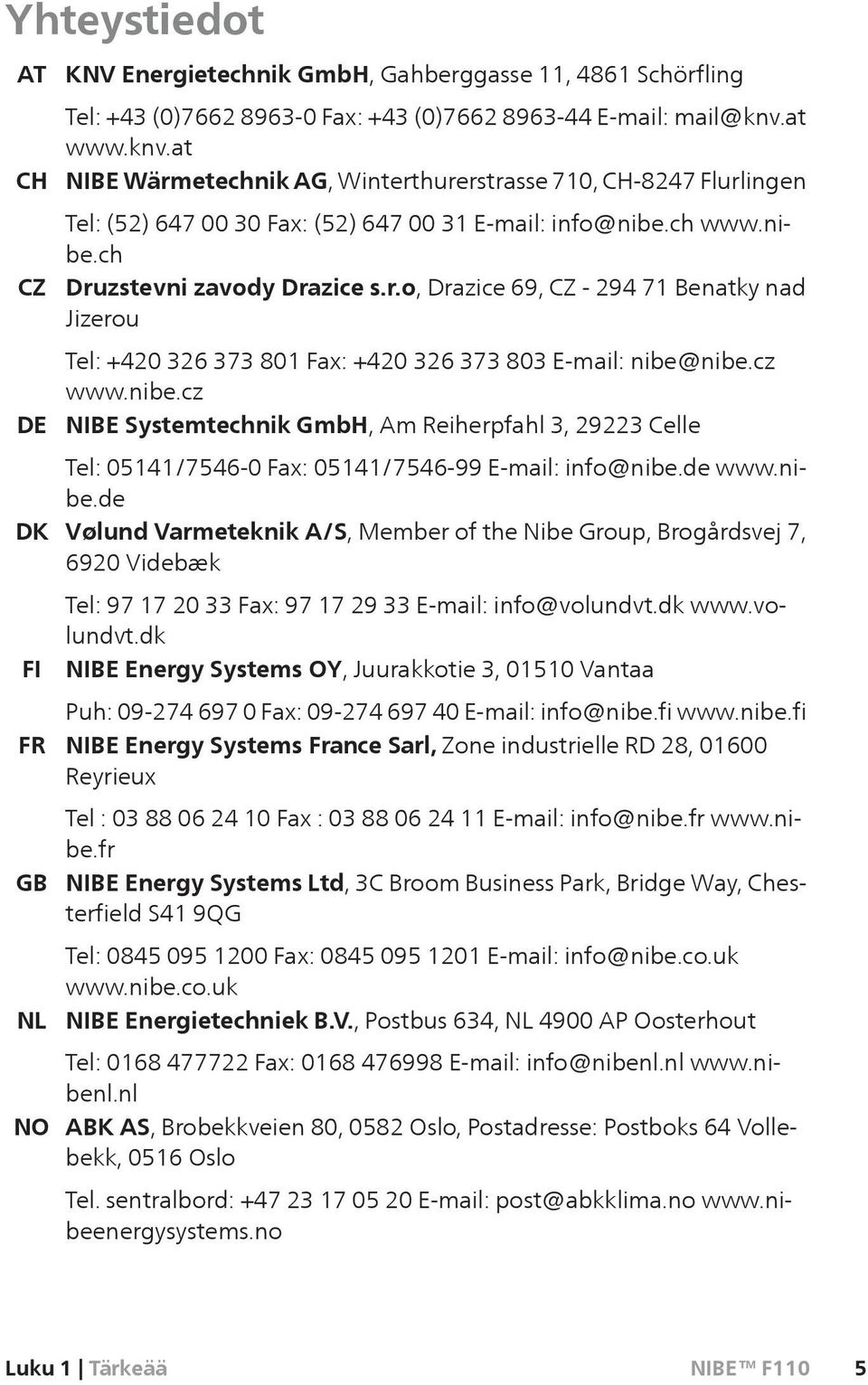 Yhteystiedot

AT KNV Energietechnik GmbH, Gahberggasse 11, 4861 Schörfling

Tel: +43 (0)7662 8963-0 Fax: +43 (0)7662 8963-44 E-mail: mail@knv.at www.knv.at

CH NIBE Wärmetechnik AG, Winterthurerstrasse 710, CH-8247 Flurlingen

Tel: (52) 647 00 30 Fax: (52) 647 00 31 E-mail: info@nibe.ch www.nibe.ch

CZ Druzstevni zavody Drazice s.r.o, Drazice 69, CZ - 294 71 Benatky nad Jizerou

Tel: +420 326 373 801 Fax: +420 326 373 803 E-mail: nibe@nibe.cz www.nibe.cz

DE NIBE Systemtechnik GmbH, Am Reiherpfahl 3, 29223 Celle

Tel: 05141/7546-0 Fax: 05141/7546-99 E-mail: info@nibe.de www.nibe.de

DK Vølund Varmeteknik A/S, Member of the Nibe Group, Brogårdsvej 7, 6920 Videbæk

Tel: 97 17 20 33 Fax: 97 17 29 33 E-mail: info@volundvt.dk www.volundvt.dk

FI NIBE Energy Systems OY, Juurakkotie 3, 01510 Vantaa

Puh: 09-274 697 0 Fax: 09-274 697 40 E-mail: info@nibe.fi www.nibe.fi

FR NIBE Energy Systems France Sarl, Zone industrielle RD 28, 01600 Reyrieux

Tel : 03 88 06 24 10 Fax : 03 88 06 24 11 E-mail: info@nibe.fr www.nibe.fr

GB NIBE Energy Systems Ltd, 3C Broom Business Park, Bridge Way, Chesterfield S41 9QG

Tel: 0845 095 1200 Fax: 0845 095 1201 E-mail: info@nibe.co.uk www.nibe.co.uk

NL NIBE Energietechniek B.V., Postbus 634, NL 4900 AP Oosterhout

Tel: 0168 477722 Fax: 0168 476998 E-mail: info@nibenl.nl www.nibenl.nl

NO ABK AS, Brobekkveien 80, 0582 Oslo, Postadresse: Postboks 64 Vollebekk, 0516 Oslo

Tel. sentralbord: +47 23 17 05 20 E-mail: post@abkklima.no www.nibeenergysystems.no

Luku 1 | Tärkeää NIBE™ F110 5